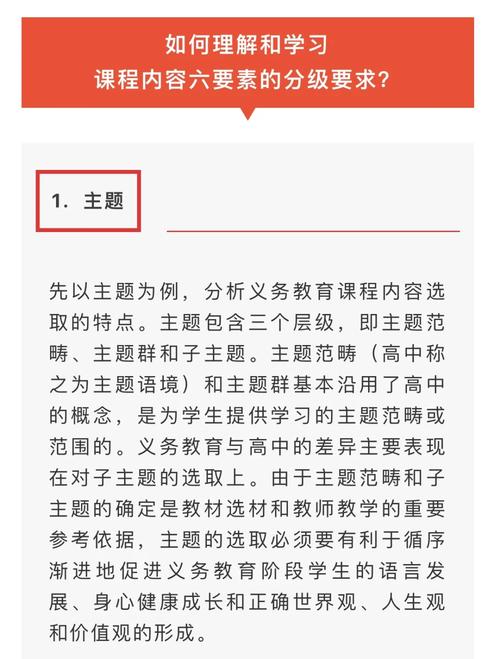 如何理解和学习
课程内容六要素的分级要求?

1. 主题

先以主题为例，分析义务教育课程内容选取的特点。主题包含三个层级，即主题范畴、主题群和子主题。主题范畴（高中称之为主题语境）和主题群基本沿用了高中的概念，是为学生提供学习的主题范畴或范围的。义务教育与高中的差异主要表现在对子主题的选取上。由于主题范畴和子主题的确定是教材选材和教师教学的重要参考依据，主题的选取必须要有利于循序渐进地促进义务教育阶段学生的语言发展、身心健康成长和正确世界观、人生观和价值观的形成。